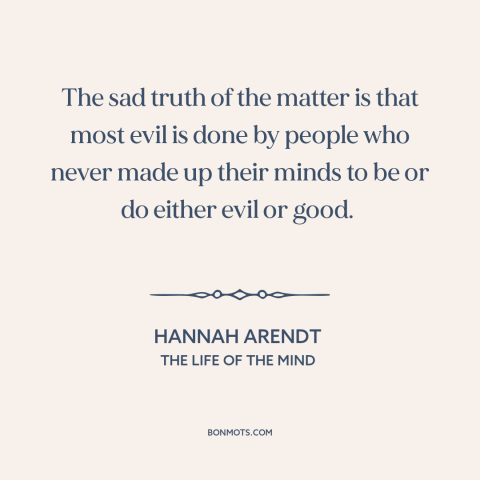 The sad truth of the matter is that most evil is done by people who never made up their minds to be or do either evil or good.

HANNAH ARENDT
THE LIFE OF THE MIND

BONMOTS.COM